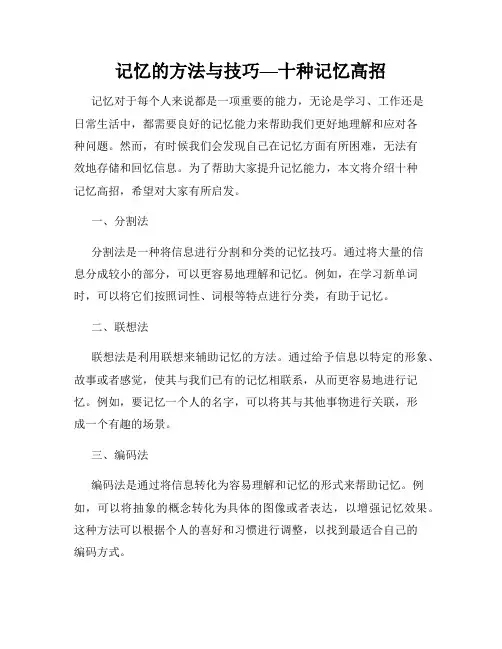 记忆的方法与技巧—十种记忆高招

记忆对于每个人来说都是一项重要的能力，无论是学习、工作还是日常生活中，都需要良好的记忆能力来帮助我们更好地理解和应对各种问题。然而，有时候我们会发现自己在记忆方面有所困难，无法有效地存储和回忆信息。为了帮助大家提升记忆能力，本文将介绍十种记忆高招，希望对大家有所启发。

一、分割法

分割法是一种将信息进行分割和分类的记忆技巧。通过将大量的信息分成较小的部分，可以更容易地理解和记忆。例如，在学习新单词时，可以将它们按照词性、词根等特点进行分类，有助于记忆。

二、联想法

联想法是利用联想来辅助记忆的方法。通过给予信息以特定的形象、故事或者感觉，使其与我们已有的记忆相联系，从而更容易地进行记忆。例如，要记忆一个人的名字，可以将其与其他事物进行关联，形成一个有趣的场景。

三、编码法

编码法是通过将信息转化为容易理解和记忆的形式来帮助记忆。例如，可以将抽象的概念转化为具体的图像或者表达，以增强记忆效果。这种方法可以根据个人的喜好和习惯进行调整，以找到最适合自己的编码方式。